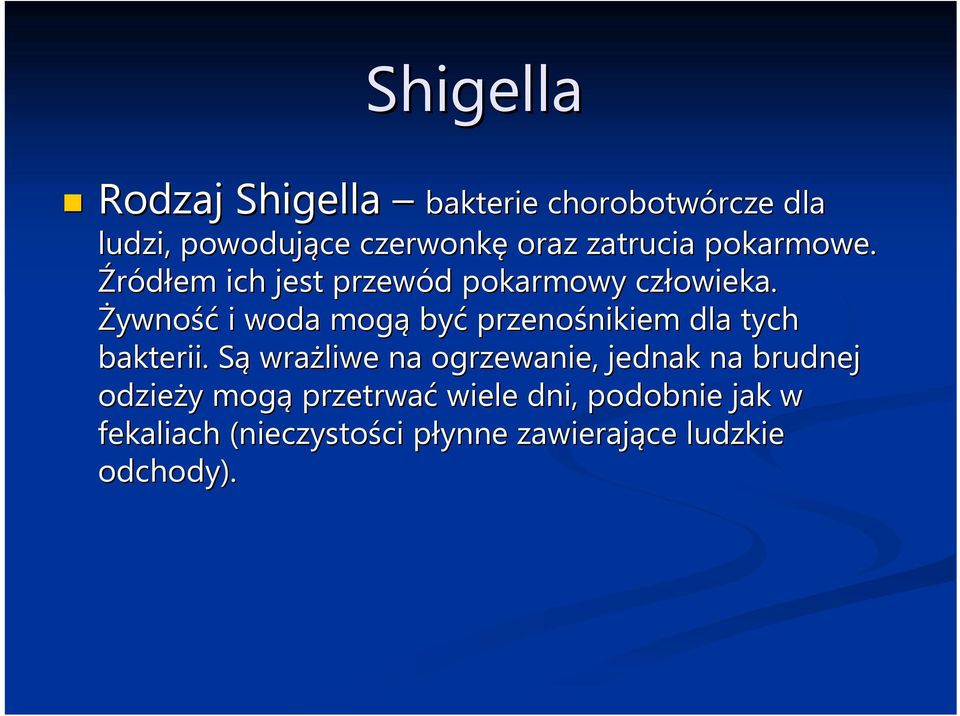 Shigella

Rodzaj Shigella – bakterie chorobotwórcze dla ludzi, powodujące czerwonkę oraz zatrucia pokarmowe. Źródłem ich jest przewód pokarmowy człowieka. Żywność i woda mogą być przenośnikiem dla tych bakterii. Są wrażliwe na ogrzewanie, jednak na brudnej odzieży mogą przetrwać wiele dni, podobnie jak w fekaliach (nieczystości płynne zawierające ludzkie odchody).